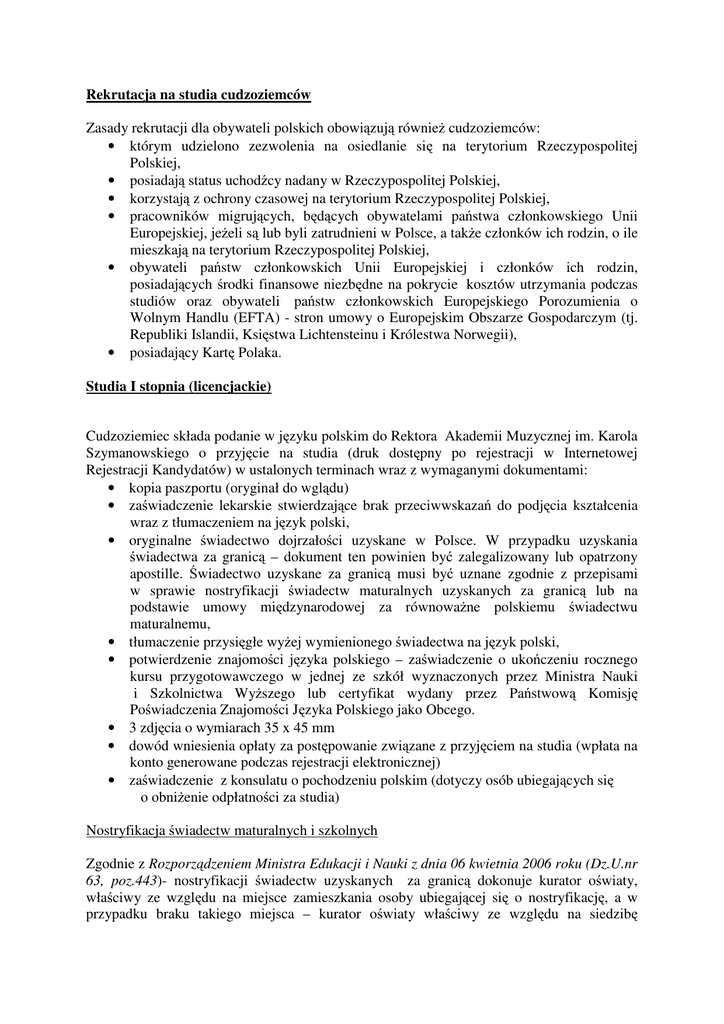 Rekrutacja na studia cudzoziemców

Zasady rekrutacji dla obywateli polskich obowiązują również cudzoziemców:
• którym udzielono zezwolenia na osiedlanie się na terytorium Rzeczypospolitej Polskiej,
• posiadają status uchodźcy nadany w Rzeczypospolitej Polskiej,
• korzystają z ochrony czasowej na terytorium Rzeczypospolitej Polskiej,
• pracowników migrujących, będących obywatelami państwa członkowskiego Unii Europejskiej, jeżeli są lub byli zatrudnieni w Polsce, a także członków ich rodzin, o ile mieszkają na terytorium Rzeczypospolitej Polskiej,
• obywateli państw członkowskich Unii Europejskiej i członków ich rodzin, posiadających środki finansowe niezbędne na pokrycie kosztów utrzymania podczas studiów oraz obywateli państw członkowskich Europejskiego Porozumienia o Wolnym Handlu (EFTA) - stron umowy o Europejskim Obszarze Gospodarczym (tj. Republiki Islandii, Księstwa Lichtensteinu i Królestwa Norwegii),
• posiadający Kartę Polaka.

Studia I stopnia (licencjackie)

Cudzoziemiec składa podanie w języku polskim do Rektora Akademii Muzycznej im. Karola Szymanowskiego o przyjęcie na studia (druk dostępny po rejestracji w Internetowej Rejestracji Kandydatów) w ustalonych terminach wraz z wymaganymi dokumentami:
• kopia paszportu (oryginał do wglądu)
• zaświadczenie lekarskie stwierdzające brak przeciwwskazań do podjęcia kształcenia wraz z tłumaczeniem na język polski,
• oryginalne świadectwo dojrzałości uzyskane w Polsce. W przypadku uzyskania świadectwa za granicą – dokument ten powinien być zalegalizowany lub opatrzony apostille. Świadectwo uzyskane za granicą musi być uznane zgodnie z przepisami w sprawie nostryfikacji świadectw maturalnych uzyskanych za granicą lub na podstawie umowy międzynarodowej za równoważne polskiemu świadectwu maturalnemu,
• tłumaczenie przysięgłe wyżej wymienionego świadectwa na język polski,
• potwierdzenie znajomości języka polskiego – zaświadczenie o ukończeniu rocznego kursu przygotowawczego w jednej ze szkół wyznaczonych przez Ministra Nauki i Szkolnictwa Wyższego lub certyfikat wydany przez Państwową Komisję Poświadczenia Znajomości Języka Polskiego jako Obcego.
• 3 zdjęcia o wymiarach 35 x 45 mm
• dowód wniesienia opłaty za postępowanie związane z przyjęciem na studia (wpłata na konto generowane podczas rejestracji elektronicznej)
• zaświadczenie z konsulatu o pochodzeniu polskim (dotyczy osób ubiegających się o obniżenie odpłatności za studia)

Nostryfikacja świadectw maturalnych i szkolnych

Zgodnie z Rozporządzeniem Ministra Edukacji i Nauki z dnia 06 kwietnia 2006 roku (Dz.U.nr 63, poz.443)- nostryfikacji świadectw uzyskanych za granicą dokonuje kurator oświaty, właściwy ze względu na miejsce zamieszkania osoby ubiegającej się o nostryfikację, a w przypadku braku takiego miejsca – kurator oświaty właściwy ze względu na siedzibę